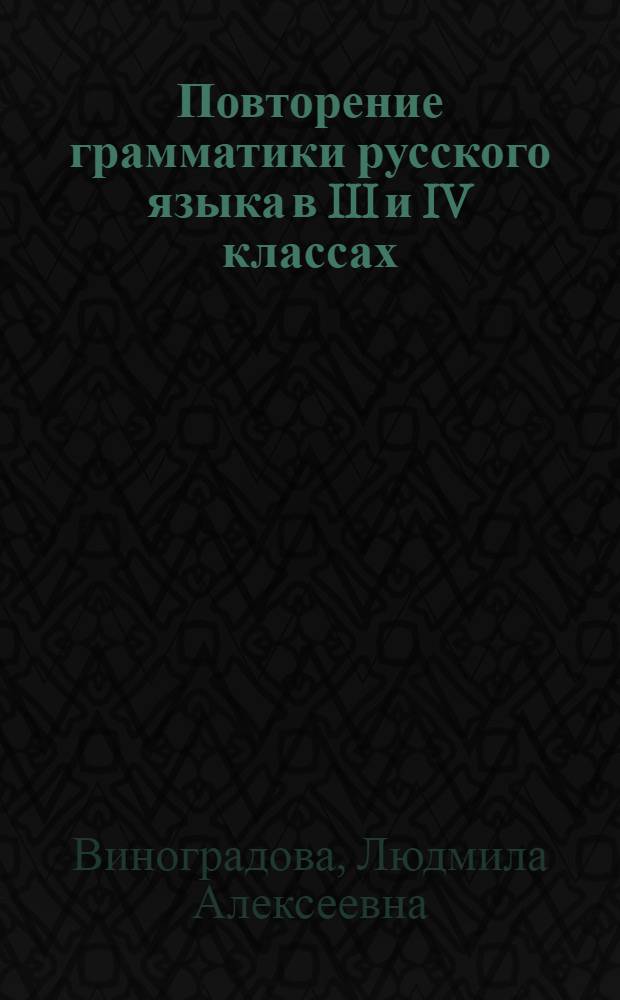 Повторение грамматики русского языка в III и IV классах

Виноградова, Людмила Алексеевна